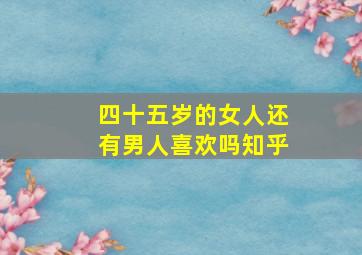 四十五岁的女人还有男人喜欢吗知乎